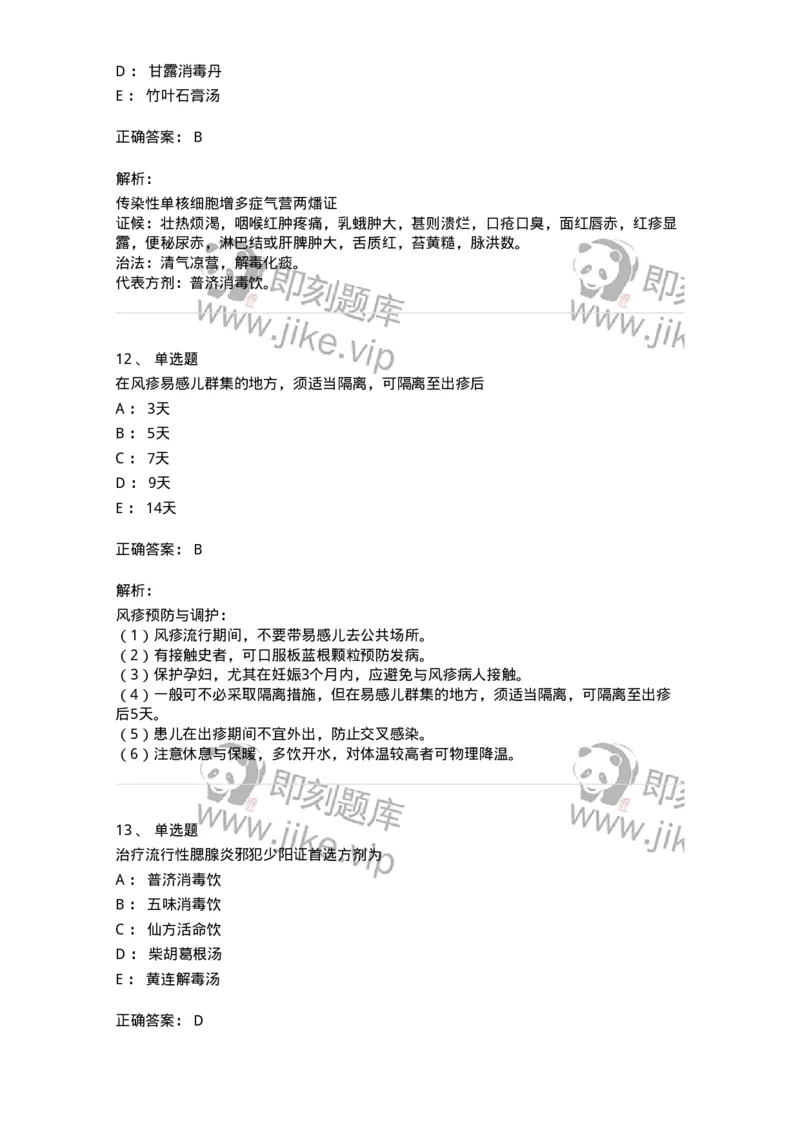 D： 甘露消毒丹
E： 竹叶石膏汤

正确答案： B

解析：
传染性单核细胞增多症气营两燔证
证候：壮热烦渴，咽喉红肿疼痛，乳蛾肿大，甚则溃烂，口疮口臭，面红唇赤，红疹显露，便秘尿赤，淋巴结或肝脾肿大，舌质红，苔黄糙，脉洪数。
治法：清气凉营，解毒化瘀。
代表方剂：普济消毒饮。

即刻题库 www.jike.vip 即刻 www.jike

12、 单选题
在风疹易感儿群集的地方，须适当隔离，可隔离至出疹后
A： 3天
B： 5天
C： 7天
D： 9天
E： 14天

正确答案： B

解析：
风疹预防与调护：
（1）风疹流行期间，不要带易感儿去公共场所。
（2）有接触史者，可口服板蓝根颗粒预防发病。
（3）保护孕妇，尤其在妊娠3个月内，应避免与风疹病人接触。
（4）一般可不必采取隔离措施，但在易感儿群集的地方，须适当隔离，可隔离至出疹后5天。
（5）患儿在出疹期间不宜外出，防止交叉感染。
（6）注意休息与保暖，多饮开水，对体温较高者可物理降温。

即刻题库 www.jike.vip 即刻 www.jike

13、 单选题
治疗流行性腮腺炎邪犯少阳证首选方剂为
A： 普济消毒饮
B： 五味消毒饮
C： 仙方活命饮
D： 柴胡葛根汤
E： 黄连解毒汤

正确答案： D